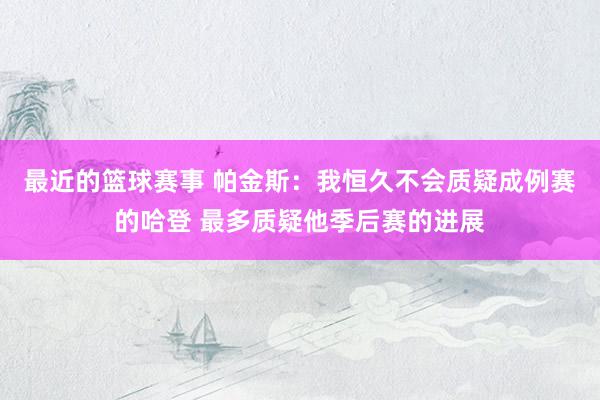 最近的篮球赛事 帕金斯：我恒久不会质疑成例赛的哈登 最多质疑他季后赛的进展